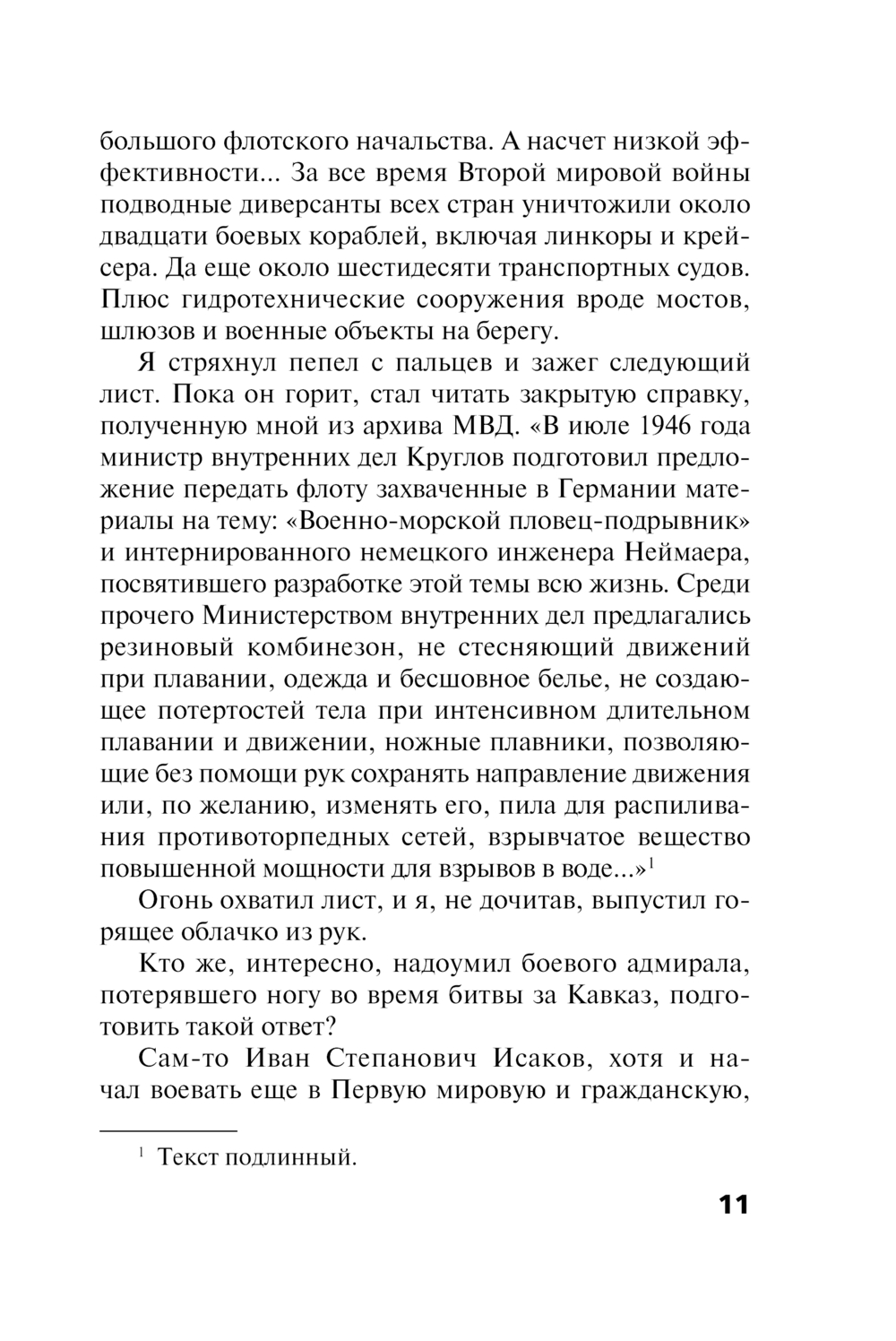 большого флотского начальства. А насчет низкой эффективности... За все время Второй мировой войны подводные диверсанты всех стран уничтожили около двадцати боевых кораблей, включая линкоры и крейсера. Да еще около шестидесяти транспортных судов. Плюс гидротехнические сооружения вроде мостов, шлюзов и военные объекты на берегу.

Я стряхнул пепел с пальцев и зажег следующий лист. Пока он горит, стал читать закрытую справку, полученную мной из архива МВД. «В июле 1946 года министр внутренних дел Круглов подготовил предложение передать флоту захваченные в Германии материалы на тему: «Военно-морской пловец-подрывник» и интернированного немецкого инженера Неймаера, посвятившего разработке этой темы всю жизнь. Среди прочего Министерством внутренних дел предлагались резиновый комбинезон, не стесняющий движений при плавании, одежда и бесшовное белье, не создающее потертостей тела при интенсивном длительном плавании и движении, ножные плавники, позволяющие без помощи рук сохранять направление движения или, по желанию, изменять его, пила для распиливания противоторпедных сетей, взрывчатое вещество повышенной мощности для взрывов в воде...»$^1$

Огонь охватил лист, и я, не дочитав, выпустил горящее облачко из рук.

Кто же, интересно, надоумил боевого адмирала, потерявшего ногу во время битвы за Кавказ, подготовить такой ответ?

Сам-то Иван Степанович Исаков, хотя и начал воевать еще в Первую мировую и гражданскую,

$^1$ Текст подлинный.

11